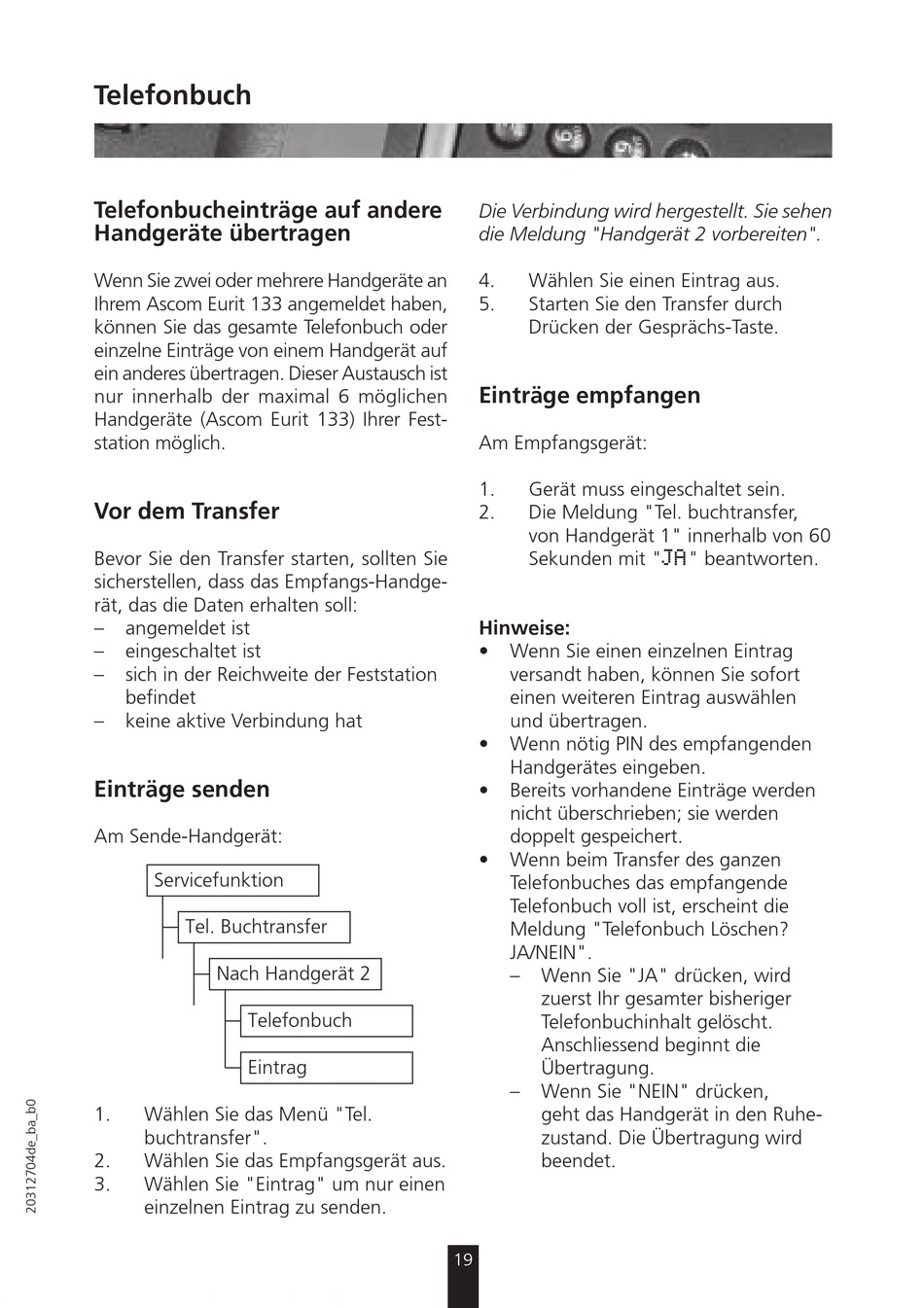 Telefonbuch

Telefonbucheinträge auf andere Handgeräte übertragen

Wenn Sie zwei oder mehrere Handgeräte an Ihrem Ascom Eurit 133 angemeldet haben, können Sie das gesamte Telefonbuch oder einzelne Einträge von einem Handgerät auf ein anderes übertragen. Dieser Austausch ist nur innerhalb der maximal 6 möglichen Handgeräte (Ascom Eurit 133) Ihrer Feststation möglich.

Vor dem Transfer

Bevor Sie den Transfer starten, sollten Sie sicherstellen, dass das Empfangs-Handgerät, das die Daten erhalten soll:
– angemeldet ist
– eingeschaltet ist
– sich in der Reichweite der Feststation befindet
– keine aktive Verbindung hat

Einträge senden

Am Sende-Handgerät:

Servicefunktion
Tel. Buchtransfer
Nach Handgerät 2
Telefonbuch
Eintrag

1. Wählen Sie das Menü "Tel. buchtransfer".
2. Wählen Sie das Empfangsgerät aus.
3. Wählen Sie "Eintrag" um nur einen einzelnen Eintrag zu senden.

Die Verbindung wird hergestellt. Sie sehen die Meldung "Handgerät 2 vorbereiten".

4. Wählen Sie einen Eintrag aus.
5. Starten Sie den Transfer durch Drücken der Gesprächs-Taste.

Einträge empfangen

Am Empfangsgerät:

1. Gerät muss eingeschaltet sein.
2. Die Meldung "Tel. buchtransfer, von Handgerät 1" innerhalb von 60 Sekunden mit "JA" beantworten.

Hinweise:
• Wenn Sie einen einzelnen Eintrag versandt haben, können Sie sofort einen weiteren Eintrag auswählen und übertragen.
• Wenn nötig PIN des empfangenden Handgerätes eingeben.
• Bereits vorhandene Einträge werden nicht überschrieben; sie werden doppelt gespeichert.
• Wenn beim Transfer des ganzen Telefonbuches das empfangende Telefonbuch voll ist, erscheint die Meldung "Telefonbuch Löschen? JA/NEIN".
– Wenn Sie "JA" drücken, wird zuerst Ihr gesamter bisheriger Telefonbuchinhalt gelöscht. Anschliessend beginnt die Übertragung.
– Wenn Sie "NEIN" drücken, geht das Handgerät in den Ruhezustand. Die Übertragung wird beendet.

20312704de_ba_b0

19